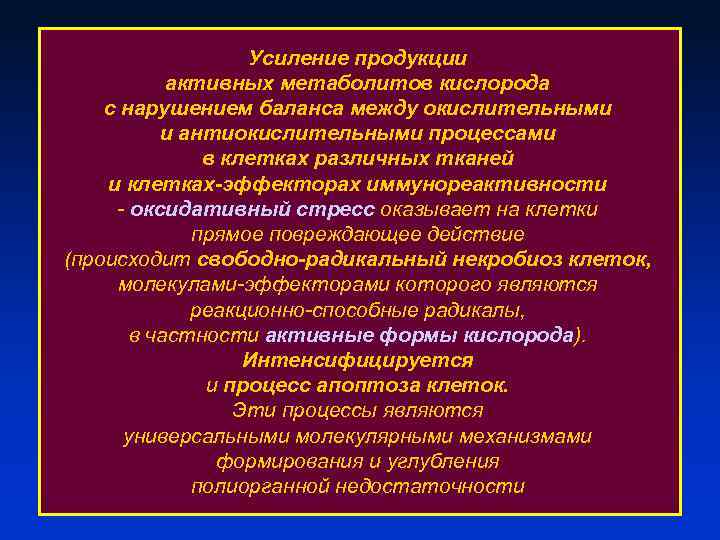 Усиление продукции активных метаболитов кислорода с нарушением баланса между окислительными и антиокислительными процессами в клетках различных тканей и клетках-эффекторах иммунореактивности - оксидативный стресс оказывает на клетки прямое повреждающее действие (происходит свободно-радикальный некробиоз клеток, молекулами-эффекторами которого являются реакционно-способные радикалы, в частности активные формы кислорода). Интенсифицируется и процесс апоптоза клеток. Эти процессы являются универсальными молекулярными механизмами формирования и углубления полиорганной недостаточности